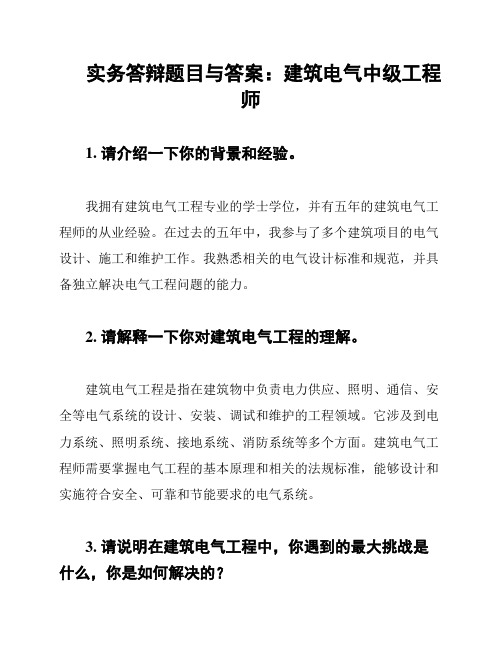 实务答辩题目与答案：建筑电气中级工程师

1. 请介绍一下你的背景和经验。

我拥有建筑电气工程专业的学士学位，并有五年的建筑电气工程师的从业经验。在过去的五年中，我参与了多个建筑项目的电气设计、施工和维护工作。我熟悉相关的电气设计标准和规范，并具备独立解决电气工程问题的能力。

2. 请解释一下你对建筑电气工程的理解。

建筑电气工程是指在建筑物中负责电力供应、照明、通信、安全等电气系统的设计、安装、调试和维护的工程领域。它涉及到电力系统、照明系统、接地系统、消防系统等多个方面。建筑电气工程师需要掌握电气工程的基本原理和相关的法规标准，能够设计和实施符合安全、可靠和节能要求的电气系统。

3. 请说明在建筑电气工程中，你遇到的最大挑战是什么，你是如何解决的？